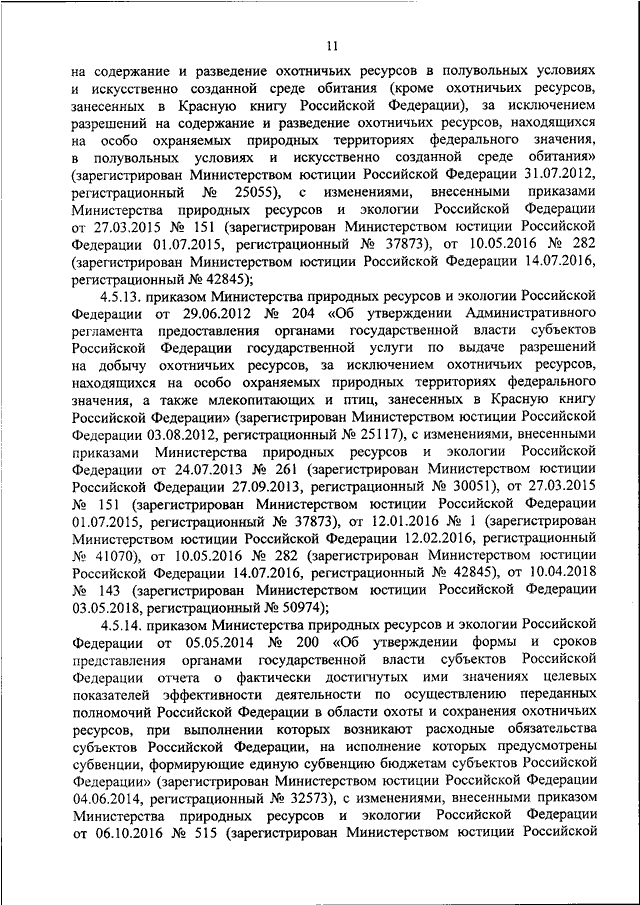 11

на содержание и разведение охотничьих ресурсов в полувольных условиях и искусственно созданной среде обитания (кроме охотничьих ресурсов, занесенных в Красную книгу Российской Федерации), за исключением разрешений на содержание и разведение охотничьих ресурсов, находящихся на особо охраняемых природных территориях федерального значения, в полувольных условиях и искусственно созданной среде обитания» (зарегистрирован Министерством юстиции Российской Федерации 31.07.2012, регистрационный № 25055), с изменениями, внесенными приказами Министерства природных ресурсов и экологии Российской Федерации от 27.03.2015 № 151 (зарегистрирован Министерством юстиции Российской Федерации 01.07.2015, регистрационный № 37873), от 10.05.2016 № 282 (зарегистрирован Министерством юстиции Российской Федерации 14.07.2016, регистрационный № 42845);

4.5.13. приказом Министерства природных ресурсов и экологии Российской Федерации от 29.06.2012 № 204 «Об утверждении Административного регламента предоставления органами государственной власти субъектов Российской Федерации государственной услуги по выдаче разрешений на добычу охотничьих ресурсов, за исключением охотничьих ресурсов, находящихся на особо охраняемых природных территориях федерального значения, а также млекопитающих и птиц, занесенных в Красную книгу Российской Федерации» (зарегистрирован Министерством юстиции Российской Федерации 03.08.2012, регистрационный № 25117), с изменениями, внесенными приказами Министерства природных ресурсов и экологии Российской Федерации от 24.07.2013 № 261 (зарегистрирован Министерством юстиции Российской Федерации 27.09.2013, регистрационный № 30051), от 27.03.2015 № 151 (зарегистрирован Министерством юстиции Российской Федерации 01.07.2015, регистрационный № 37873), от 12.01.2016 № 1 (зарегистрирован Министерством юстиции Российской Федерации 12.02.2016, регистрационный № 41070), от 10.05.2016 № 282 (зарегистрирован Министерством юстиции Российской Федерации 14.07.2016, регистрационный № 42845), от 10.04.2018 № 143 (зарегистрирован Министерством юстиции Российской Федерации 03.05.2018, регистрационный № 50974);

4.5.14. приказом Министерства природных ресурсов и экологии Российской Федерации от 05.05.2014 № 200 «Об утверждении формы и сроков представления органами государственной власти субъектов Российской Федерации отчета о фактически достигнутых ими значениях целевых показателей эффективности деятельности по осуществлению переданных полномочий Российской Федерации в области охоты и сохранения охотничьих ресурсов, при выполнении которых возникают расходные обязательства субъектов Российской Федерации, на исполнение которых предусмотрены субвенции, формирующие единую субвенцию бюджетам субъектов Российской Федерации» (зарегистрирован Министерством юстиции Российской Федерации 04.06.2014, регистрационный № 32573), с изменениями, внесенными приказом Министерства природных ресурсов и экологии Российской Федерации от 06.10.2016 № 515 (зарегистрирован Министерством юстиции Российской